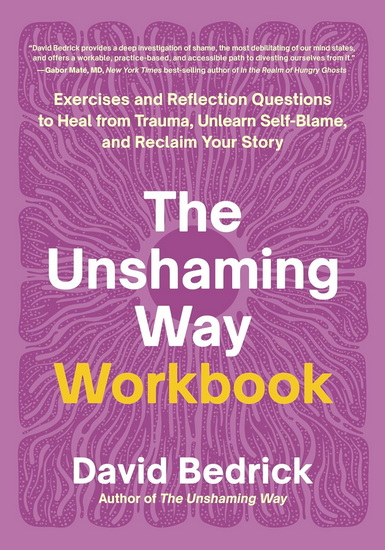 "David Bedrick provides a deep investigation of shame, the most debilitating of our mind states, and offers a workable, practice-based, and accessible path to divesting ourselves from it."
—Gabor Maté, MD, New York Times best-selling author of In the Realm of Hungry Ghosts

Exercises and Reflection Questions to Heal from Trauma, Unlearn Self-Blame, and Reclaim Your Story

The Unshaming Way Workbook

David Bedrick
Author of The Unshaming Way